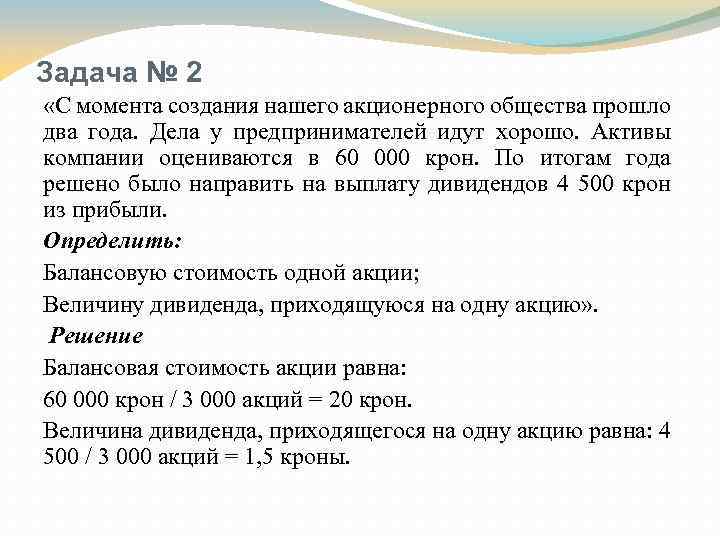 Задача № 2

«С момента создания нашего акционерного общества прошло два года. Дела у предпринимателей идут хорошо. Активы компании оцениваются в 60 000 крон. По итогам года решено было направить на выплату дивидендов 4 500 крон из прибыли.

Определить:

Балансовую стоимость одной акции;

Величину дивиденда, приходящуюся на одну акцию».

Решение

Балансовая стоимость акции равна:

60 000 крон / 3 000 акций = 20 крон.

Величина дивиденда, приходящегося на одну акцию равна: 4 500 / 3 000 акций = 1,5 кроны.